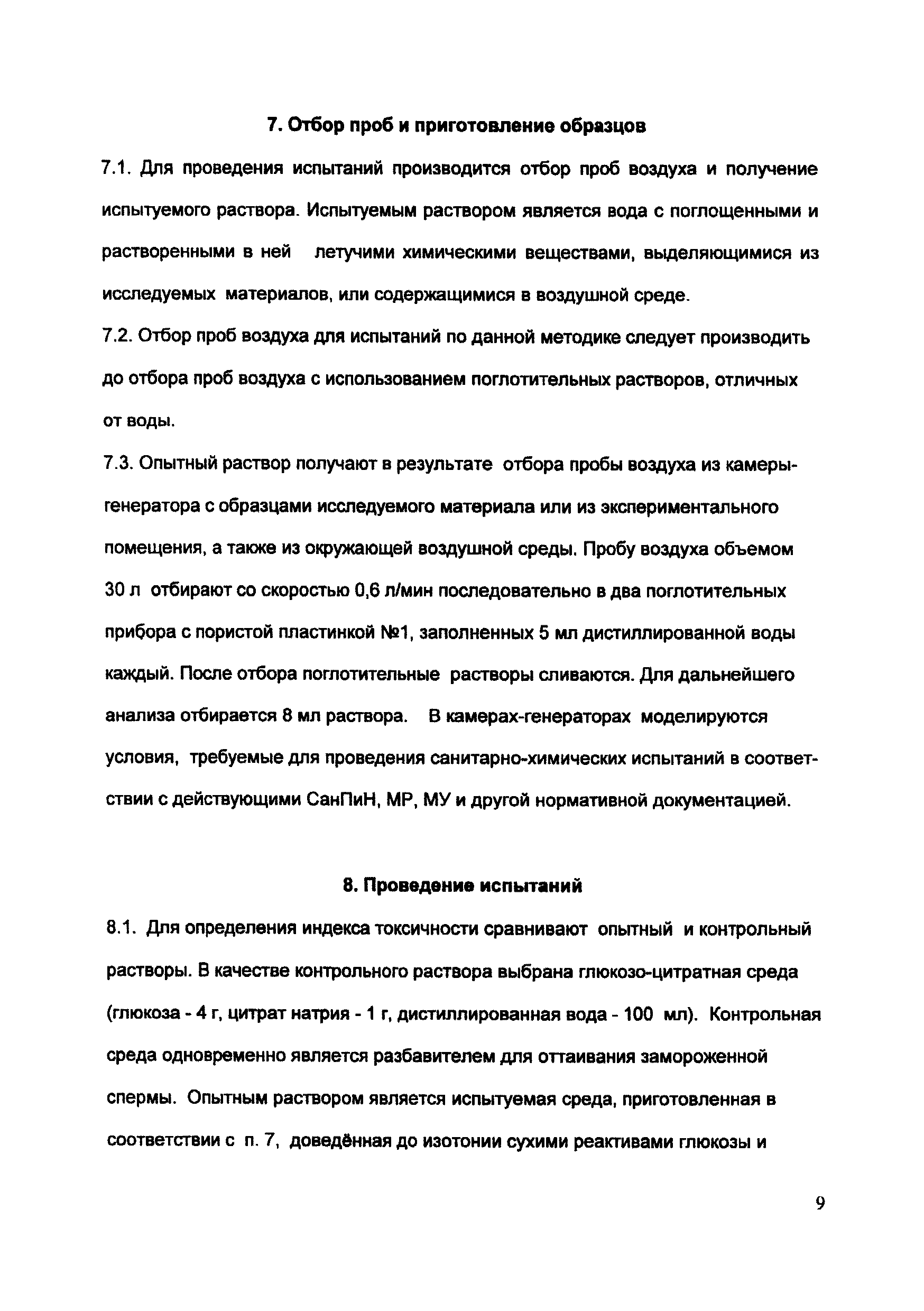 7. Отбор проб и приготовление образцов

7.1. Для проведения испытаний производится отбор проб воздуха и получение испытуемого раствора. Испытуемым раствором является вода с поглощенными и растворенными в ней летучими химическими веществами, выделяющимися из исследуемых материалов, или содержащимися в воздушной среде.

7.2. Отбор проб воздуха для испытаний по данной методике следует производить до отбора проб воздуха с использованием поглотительных растворов, отличных от воды.

7.3. Опытный раствор получают в результате отбора пробы воздуха из камеры-генератора с образцами исследуемого материала или из экспериментального помещения, а также из окружающей воздушной среды. Пробу воздуха объемом 30 л отбирают со скоростью 0,6 л/мин последовательно в два поглотительных прибора с пористой пластинкой №1, заполненных 5 мл дистиллированной воды каждый. После отбора поглотительные растворы сливаются. Для дальнейшего анализа отбирается 8 мл раствора. В камерах-генераторах моделируются условия, требуемые для проведения санитарно-химических испытаний в соответствии с действующими СанПиН, МР, МУ и другой нормативной документацией.

8. Проведение испытаний

8.1. Для определения индекса токсичности сравнивают опытный и контрольный растворы. В качестве контрольного раствора выбрана глюкозо-цитратная среда (глюкоза - 4 г, цитрат натрия - 1 г, дистиллированная вода - 100 мл). Контрольная среда одновременно является разбавителем для оттаивания замороженной спермы. Опытным раствором является испытуемая среда, приготовленная в соответствии с п. 7, доведённая до изотонии сухими реактивами глюкозы и

9